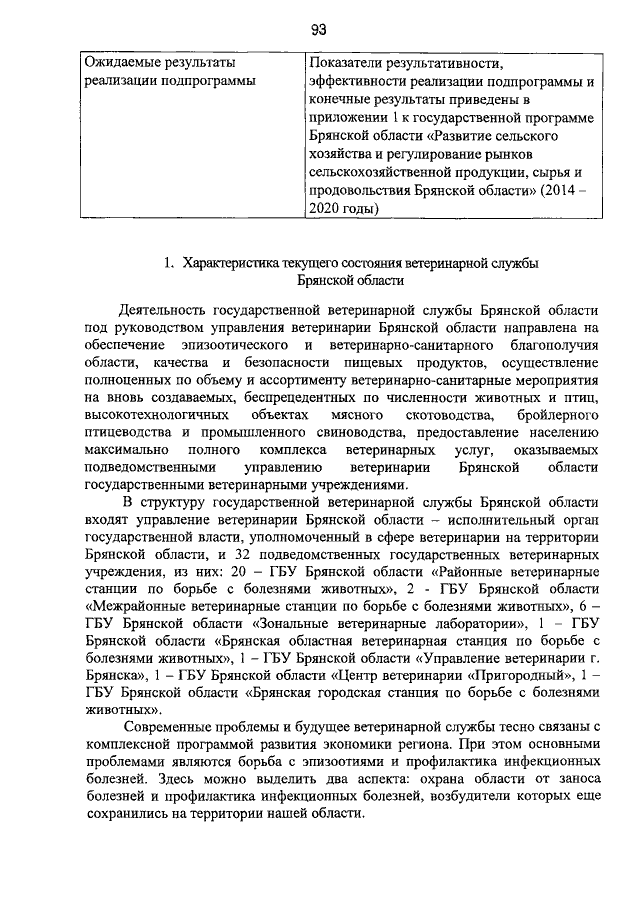 93

| Ожидаемые результаты реализации подпрограммы | Показатели результативности, эффективности реализации подпрограммы и конечные результаты приведены в приложении 1 к государственной программе Брянской области «Развитие сельского хозяйства и регулирование рынков сельскохозяйственной продукции, сырья и продовольствия Брянской области» (2014 – 2020 годы) |
|---|---|

1. Характеристика текущего состояния ветеринарной службы Брянской области

Деятельность государственной ветеринарной службы Брянской области под руководством управления ветеринарии Брянской области направлена на обеспечение эпизоотического и ветеринарно-санитарного благополучия области, качества и безопасности пищевых продуктов, осуществление полноценных по объему и ассортименту ветеринарно-санитарные мероприятия на вновь создаваемых, беспрецедентных по численности животных и птиц, высокотехнологичных объектах мясного скотоводства, бройлерного птицеводства и промышленного свиноводства, предоставление населению максимально полного комплекса ветеринарных услуг, оказываемых подведомственными управлению ветеринарии Брянской области государственными ветеринарными учреждениями.

В структуру государственной ветеринарной службы Брянской области входят управление ветеринарии Брянской области – исполнительный орган государственной власти, уполномоченный в сфере ветеринарии на территории Брянской области, и 32 подведомственных государственных ветеринарных учреждения, из них: 20 – ГБУ Брянской области «Районные ветеринарные станции по борьбе с болезнями животных», 2 - ГБУ Брянской области «Межрайонные ветеринарные станции по борьбе с болезнями животных», 6 – ГБУ Брянской области «Зональные ветеринарные лаборатории», 1 – ГБУ Брянской области «Брянская областная ветеринарная станция по борьбе с болезнями животных», 1 – ГБУ Брянской области «Управление ветеринарии г. Брянска», 1 – ГБУ Брянской области «Центр ветеринарии «Пригородный», 1 – ГБУ Брянской области «Брянская городская станция по борьбе с болезнями животных».

Современные проблемы и будущее ветеринарной службы тесно связаны с комплексной программой развития экономики региона. При этом основными проблемами являются борьба с эпизоотиями и профилактика инфекционных болезней. Здесь можно выделить два аспекта: охрана области от заноса болезней и профилактика инфекционных болезней, возбудители которых еще сохранились на территории нашей области.